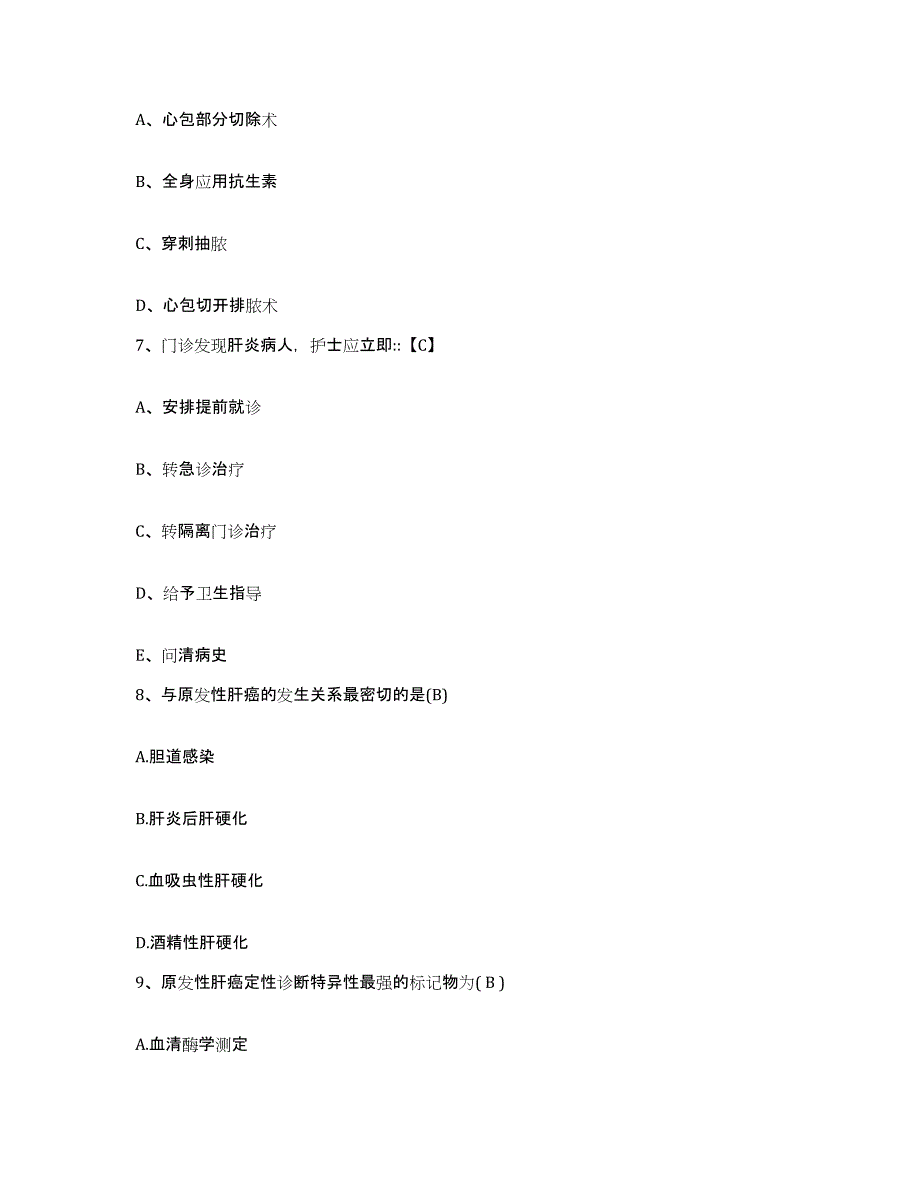 A、心包部分切除术

B、全身应用抗生素

C、穿刺抽脓

D、心包切开排脓术

7、门诊发现肝炎病人，护士应立即::【C】

A、安排提前就诊

B、转急诊治疗

C、转隔离门诊治疗

D、给予卫生指导

E、问清病史

8、与原发性肝癌的发生关系最密切的是(B)

A.胆道感染

B.肝炎后肝硬化

C.血吸虫性肝硬化

D.酒精性肝硬化

9、原发性肝癌定性诊断特异性最强的标记物为( B )

A.血清酶学测定